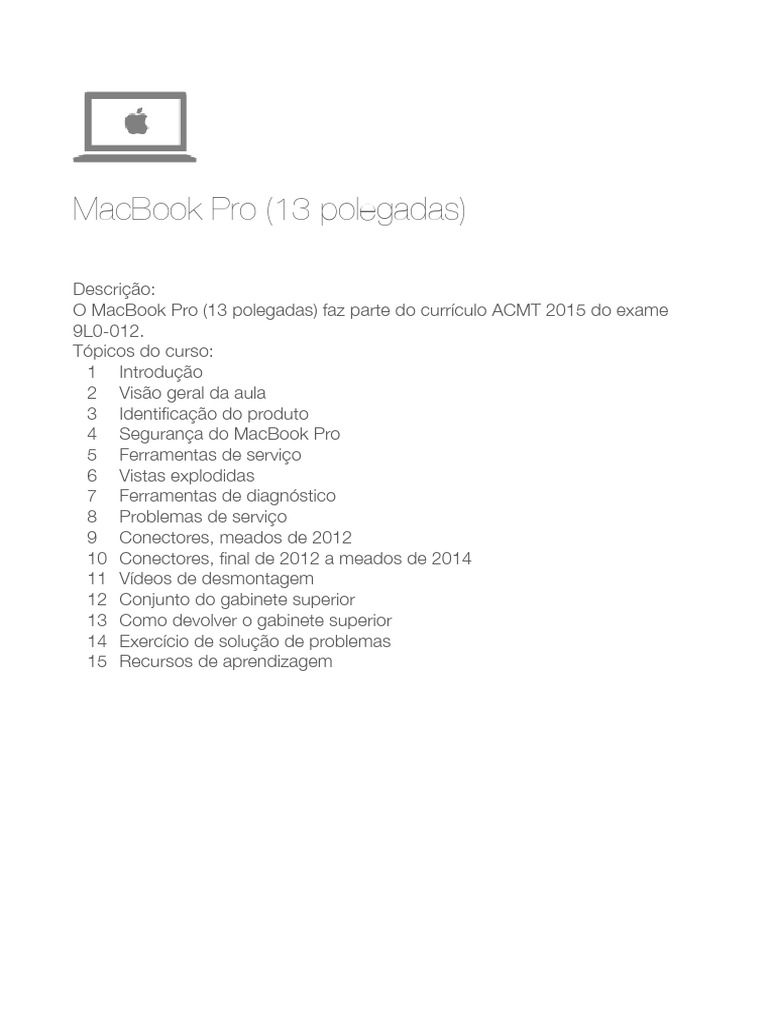 MacBook Pro (13 polegadas)

Descrição:
O MacBook Pro (13 polegadas) faz parte do currículo ACMT 2015 do exame 9L0-012.
Tópicos do curso:
1 Introdução
2 Visão geral da aula
3 Identificação do produto
4 Segurança do MacBook Pro
5 Ferramentas de serviço
6 Vistas explodidas
7 Ferramentas de diagnóstico
8 Problemas de serviço
9 Conectores, meados de 2012
10 Conectores, final de 2012 a meados de 2014
11 Vídeos de desmontagem
12 Conjunto do gabinete superior
13 Como devolver o gabinete superior
14 Exercício de solução de problemas
15 Recursos de aprendizagem